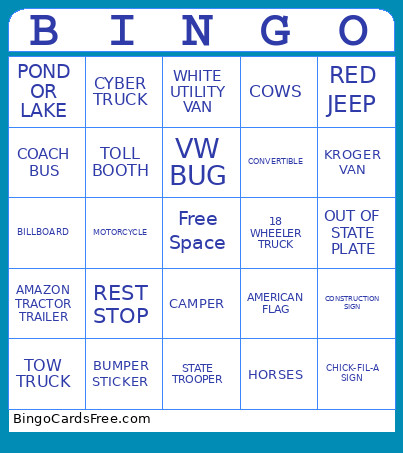 | B | I | N | G | O |
|---|---|---|---|---|
| POND OR LAKE | CYBER TRUCK | WHITE UTILITY VAN | COWS | RED JEEP |
| COACH BUS | TOLL BOOTH | VW BUG | CONVERTIBLE | KROGER VAN |
| BILLBOARD | MOTORCYCLE | Free Space | 18 WHEELER TRUCK | OUT OF STATE PLATE |
| AMAZON TRACTOR TRAILER | REST STOP | CAMPER | AMERICAN FLAG | CONSTRUCTION SIGN |
| TOW TRUCK | BUMPER STICKER | STATE TROOPER | HORSES | CHICK-FIL-A SIGN |

BingoCardsFree.com